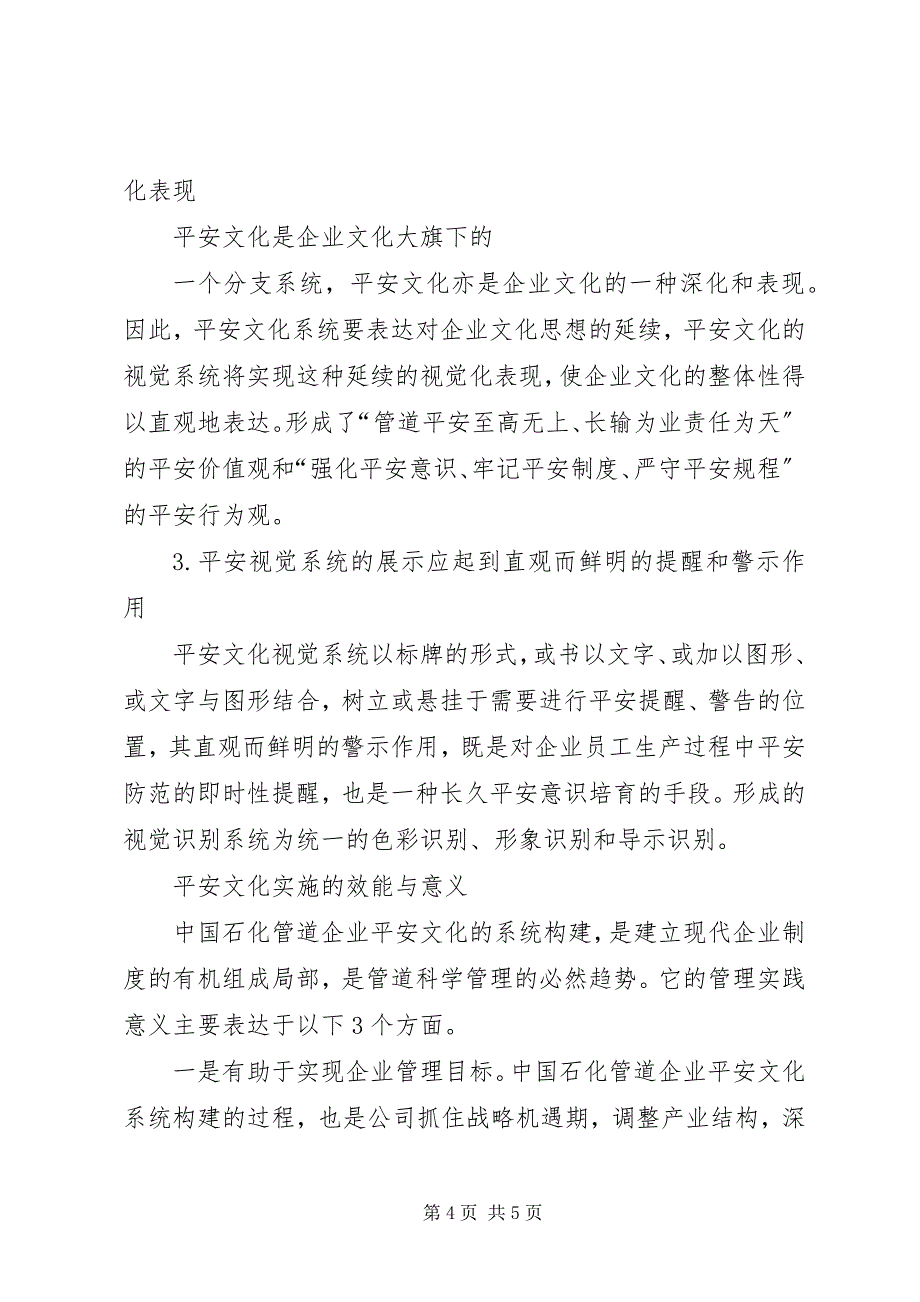 化表现

平安文化是企业文化大旗下的

一个分支系统，平安文化亦是企业文化的一种深化和表现。因此，平安文化系统要表达对企业文化思想的延续，平安文化的视觉系统将实现这种延续的视觉化表现，使企业文化的整体性得以直观地表达。形成了“管道平安至高无上、长输为业责任为天”的平安价值观和“强化平安意识、牢记平安制度、严守平安规程”的平安行为观。

3.平安视觉系统的展示应起到直观而鲜明的提醒和警示作用

平安文化视觉系统以标牌的形式，或书以文字、或加以图形、或文字与图形结合，树立或悬挂于需要进行平安提醒、警告的位置，其直观而鲜明的警示作用，既是对企业员工生产过程中平安防范的即时性提醒，也是一种长久平安意识培育的手段。形成的视觉识别系统为统一的色彩识别、形象识别和导示识别。

平安文化实施的效能与意义

中国石化管道企业平安文化的系统构建，是建立现代企业制度的有机组成局部，是管道科学管理的必然趋势。它的管理实践意义主要表达于以下3个方面。

一是有助于实现企业管理目标。中国石化管道企业平安文化系统构建的过程，也是公司抓住战略机遇期，调整产业结构，深

第4页 共5页